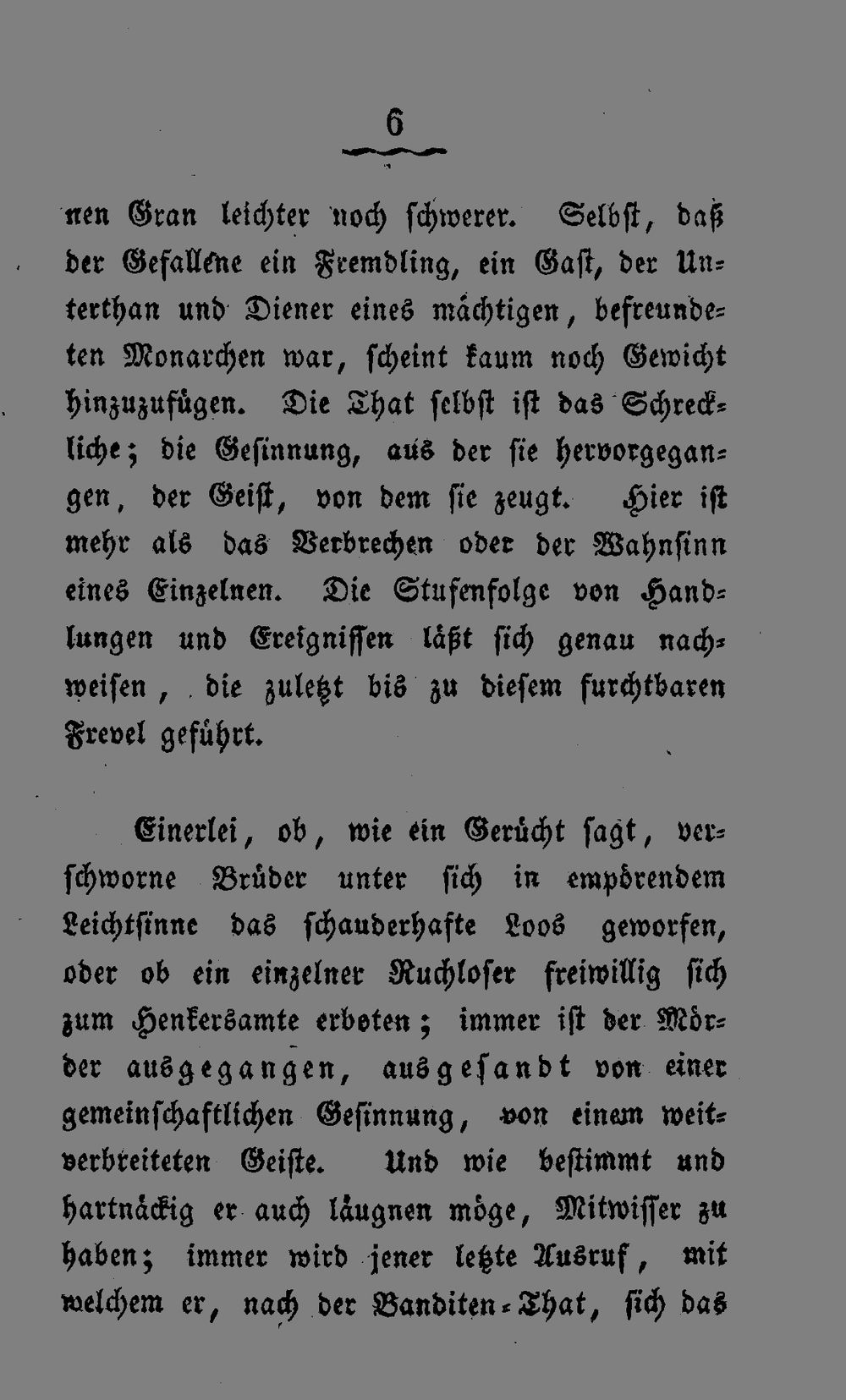 6

nen Gran leichter noch schwerer. Selbst, daß der Gefallene ein Fremdling, ein Gast, der Unterthan und Diener eines mächtigen, befreundeten Monarchen war, scheint kaum noch Gewicht hinzuzufügen. Die That selbst ist das Schreckliche; die Gesinnung, aus der sie hervorgegangen, der Geist, von dem sie zeugt. Hier ist mehr als das Verbrechen oder der Wahnsinn eines Einzelnen. Die Stufenfolge von Handlungen und Ereignissen läßt sich genau nachweisen, die zuletzt bis zu diesem furchtbaren Frevel geführt.

Einerlei, ob, wie ein Gerücht sagt, verschworne Brüder unter sich in empörendem Leichtsinne das schauderhafte Loos geworfen, oder ob ein einzelner Ruchloser freiwillig sich zum Henkersamte erboten; immer ist der Mörder ausgegangen, ausgesandt von einer gemeinschaftlichen Gesinnung, von einem weitverbreiteten Geiste. Und wie bestimmt und hartnäckig er auch läugnen möge, Mitwisser zu haben; immer wird jener letzte Ausruf, mit welchem er, nach der Banditen-That, sich das